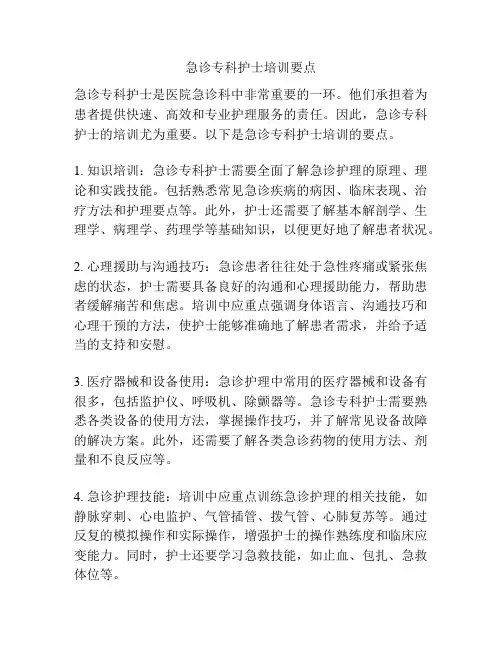 急诊专科护士培训要点

急诊专科护士是医院急诊科中非常重要的一环。他们承担着为患者提供快速、高效和专业护理服务的责任。因此，急诊专科护士的培训尤为重要。以下是急诊专科护士培训的要点。

1. 知识培训：急诊专科护士需要全面了解急诊护理的原理、理论和实践技能。包括熟悉常见急诊疾病的病因、临床表现、治疗方法和护理要点等。此外，护士还需要了解基本解剖学、生理学、病理学、药理学等基础知识，以便更好地了解患者状况。

2. 心理援助与沟通技巧：急诊患者往往处于急性疼痛或紧张焦虑的状态，护士需要具备良好的沟通和心理援助能力，帮助患者缓解痛苦和焦虑。培训中应重点强调身体语言、沟通技巧和心理干预的方法，使护士能够准确地了解患者需求，并给予适当的支持和安慰。

3. 医疗器械和设备使用：急诊护理中常用的医疗器械和设备有很多，包括监护仪、呼吸机、除颤器等。急诊专科护士需要熟悉各类设备的使用方法，掌握操作技巧，并了解常见设备故障的解决方案。此外，还需要了解各类急诊药物的使用方法、剂量和不良反应等。

4. 急诊护理技能：培训中应重点训练急诊护理的相关技能，如静脉穿刺、心电监护、气管插管、拨气管、心肺复苏等。通过反复的模拟操作和实际操作，增强护士的操作熟练度和临床应变能力。同时，护士还要学习急救技能，如止血、包扎、急救体位等。